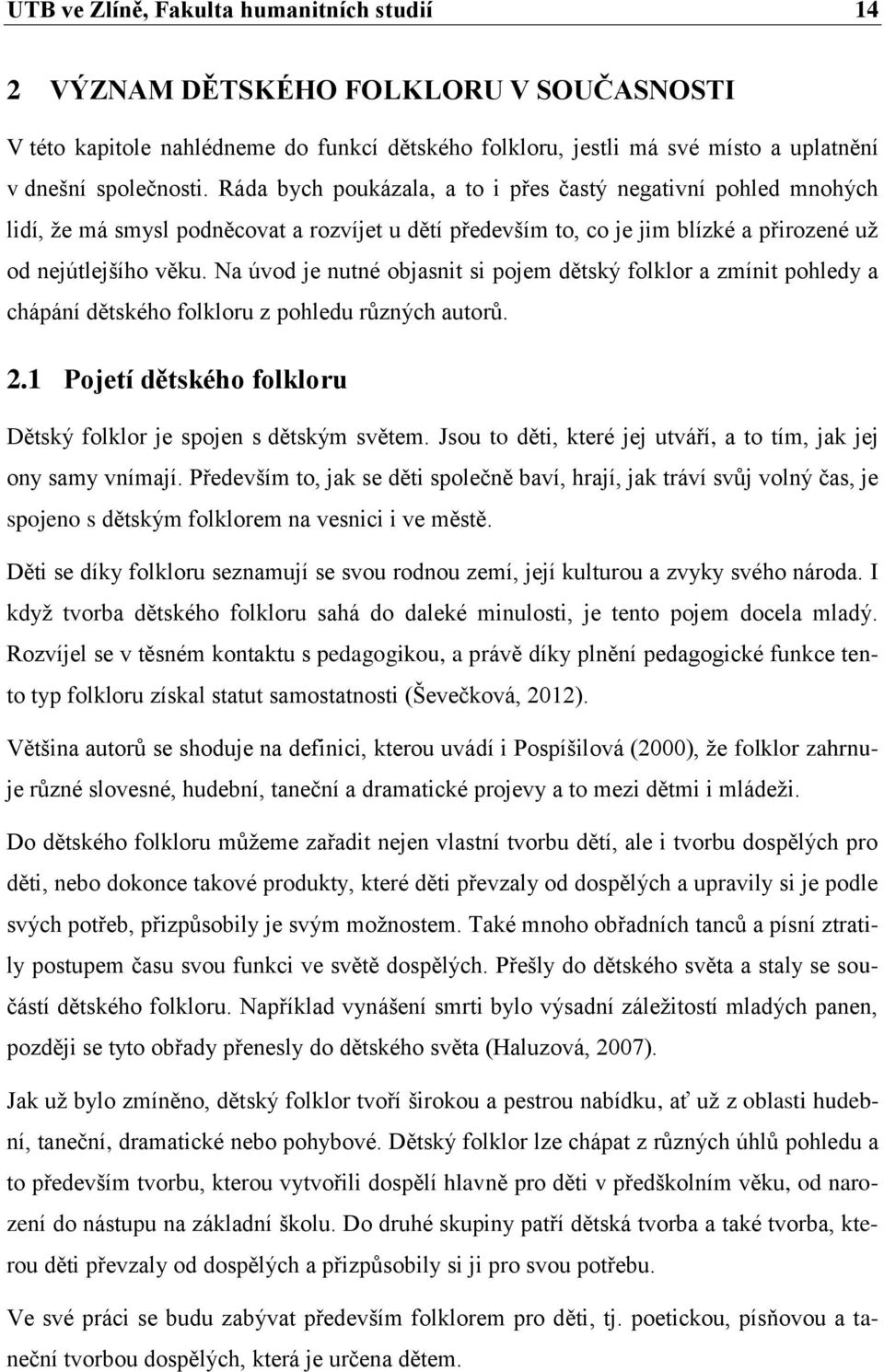 UTB ve Zlíně, Fakulta humanitních studií 14

2 VÝZNAM DĚTSKÉHO FOLKLORU V SOUČASNOSTI

V této kapitole nahlédneme do funkcí dětského folkloru, jestli má své místo a uplatnění v dnešní společnosti. Ráda bych poukázala, a to i přes častý negativní pohled mnohých lidí, že má smysl podněcovat a rozvíjet u dětí především to, co je jim blízké a přirozené už od nejútlejšího věku. Na úvod je nutné objasnit si pojem dětský folklor a zmínit pohledy a chápání dětského folkloru z pohledu různých autorů.

2.1 Pojetí dětského folkloru

Dětský folklor je spojen s dětským světem. Jsou to děti, které jej utváří, a to tím, jak jej ony samy vnímají. Především to, jak se děti společně baví, hrají, jak tráví svůj volný čas, je spojeno s dětským folklorem na vesnici i ve městě.

Děti se díky folkloru seznamují se svou rodnou zemí, její kulturou a zvyky svého národa. I když tvorba dětského folkloru sahá do daleké minulosti, je tento pojem docela mladý. Rozvíjel se v těsném kontaktu s pedagogikou, a právě díky plnění pedagogické funkce tento typ folkloru získal statut samostatnosti (Ševečková, 2012).

Většina autorů se shoduje na definici, kterou uvádí i Pospíšilová (2000), že folklor zahrnuje různé slovesné, hudební, taneční a dramatické projevy a to mezi dětmi i mládeži.

Do dětského folkloru můžeme zařadit nejen vlastní tvorbu dětí, ale i tvorbu dospělých pro děti, nebo dokonce takové produkty, které děti převzaly od dospělých a upravily si je podle svých potřeb, přizpůsobily je svým možnostem. Také mnoho obřadních tanců a písní ztratily postupem času svou funkci ve světě dospělých. Přešly do dětského světa a staly se součástí dětského folkloru. Například vynášení smrti bylo výsadní záležitostí mladých panen, později se tyto obřady přenesly do dětského světa (Haluzová, 2007).

Jak už bylo zmíněno, dětský folklor tvoří širokou a pestrou nabídku, ať už z oblasti hudební, taneční, dramatické nebo pohybové. Dětský folklor lze chápat z různých úhlů pohledu a to především tvorbu, kterou vytvořili dospělí hlavně pro děti v předškolním věku, od narození do nástupu na základní školu. Do druhé skupiny patří dětská tvorba a také tvorba, kterou děti převzaly od dospělých a přizpůsobily si ji pro svou potřebu.

Ve své práci se budu zabývat především folklorem pro děti, tj. poetickou, písňovou a taneční tvorbou dospělých, která je určena dětem.